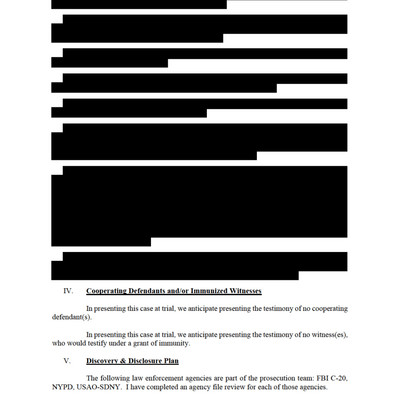 IV. Cooperating Defendants and/or Immunized Witnesses

In presenting this case at trial, we anticipate presenting the testimony of no cooperating defendant(s).

In presenting this case at trial, we anticipate presenting the testimony of no witness(es), who would testify under a grant of immunity.

V. Discovery & Disclosure Plan

The following law enforcement agencies are part of the prosecution team: FBI C-20, NYPD, USAO-SDNY. I have completed an agency file review for each of those agencies.